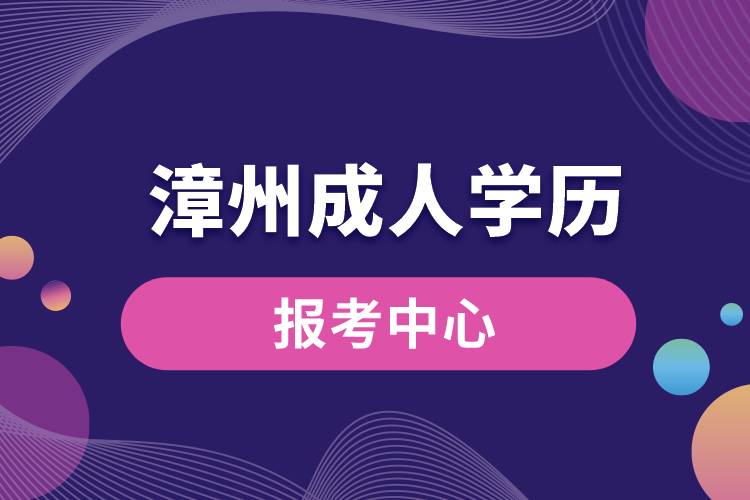 漳州成人学历

报考中心